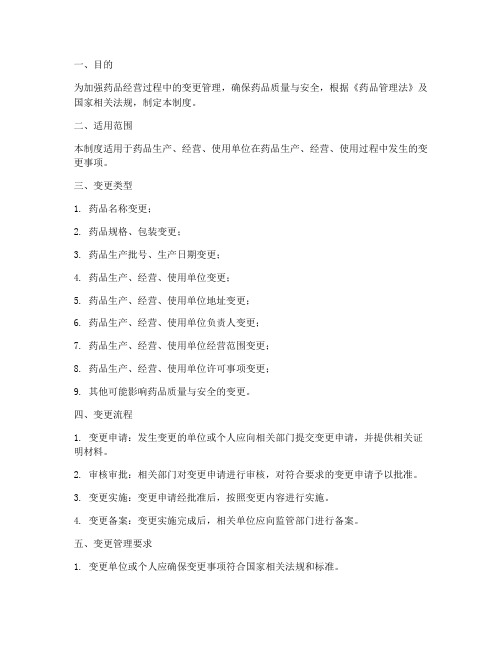 一、目的

为加强药品经营过程中的变更管理，确保药品质量与安全，根据《药品管理法》及国家相关法规，制定本制度。

二、适用范围

本制度适用于药品生产、经营、使用单位在药品生产、经营、使用过程中发生的变更事项。

三、变更类型

1. 药品名称变更；

2. 药品规格、包装变更；

3. 药品生产批号、生产日期变更；

4. 药品生产、经营、使用单位变更；

5. 药品生产、经营、使用单位地址变更；

6. 药品生产、经营、使用单位负责人变更；

7. 药品生产、经营、使用单位经营范围变更；

8. 药品生产、经营、使用单位许可事项变更；

9. 其他可能影响药品质量与安全的变更。

四、变更流程

1. 变更申请：发生变更的单位或个人应向相关部门提交变更申请，并提供相关证明材料。

2. 审核审批：相关部门对变更申请进行审核，对符合要求的变更申请予以批准。

3. 变更实施：变更申请经批准后，按照变更内容进行实施。

4. 变更备案：变更实施完成后，相关单位应向监管部门进行备案。

五、变更管理要求

1. 变更单位或个人应确保变更事项符合国家相关法规和标准。